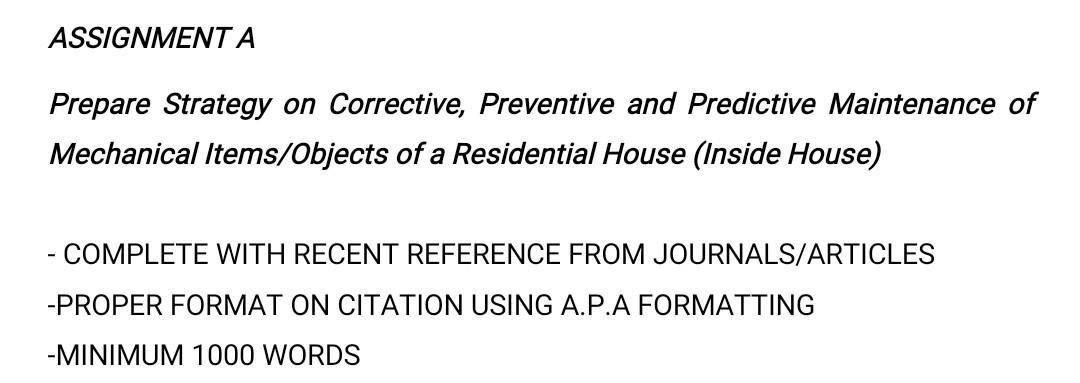 ASSIGNMENT A

Prepare Strategy on Corrective, Preventive and Predictive Maintenance of Mechanical Items/Objects of a Residential House (Inside House)

- COMPLETE WITH RECENT REFERENCE FROM JOURNALS/ARTICLES
-PROPER FORMAT ON CITATION USING A.P.A FORMATTING
-MINIMUM 1000 WORDS